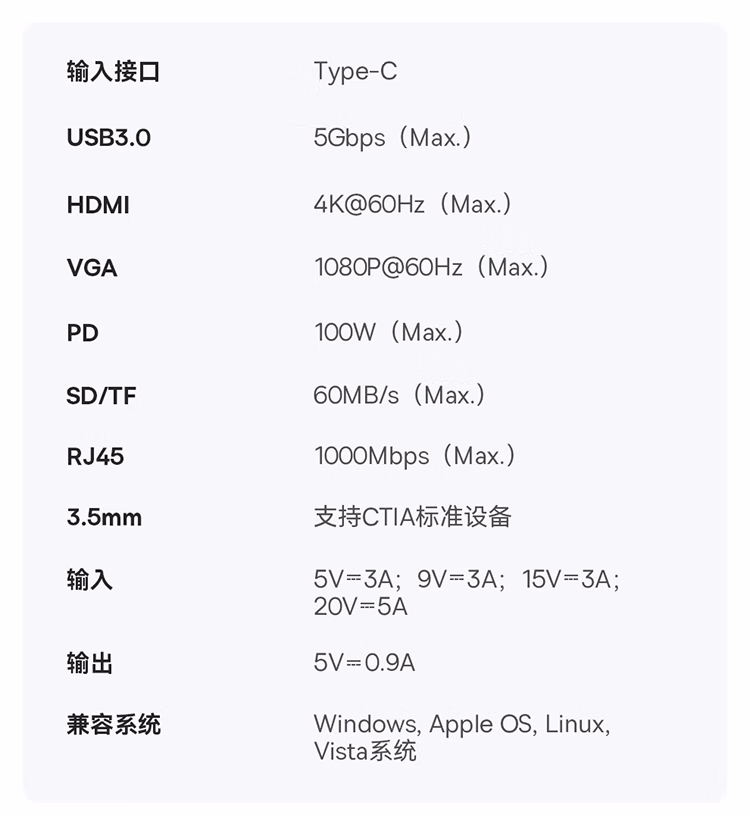 | 输入接口 | Type-C |
|---|---|
| USB3.0 | 5Gbps（Max.） |
| HDMI | 4K@60Hz（Max.） |
| VGA | 1080P@60Hz（Max.） |
| PD | 100W（Max.） |
| SD/TF | 60MB/s（Max.） |
| RJ45 | 1000Mbps（Max.） |
| 3.5mm | 支持CTIA标准设备 |
| 输入 | 5V⎓3A；9V⎓3A；15V⎓3A；20V⎓5A |
| 输出 | 5V⎓0.9A |
| 兼容系统 | Windows, Apple OS, Linux, Vista系统 |